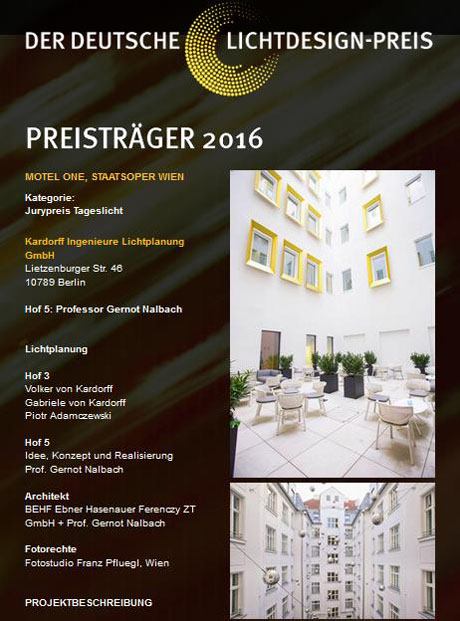 DER DEUTSCHE LICHTDESIGN-PREIS

PREISTRÄGER 2016

MOTEL ONE, STAATSOPER WIEN

Kategorie:
Jurypreis Tageslicht

Kardorff Ingenieure Lichtplanung GmbH
Lietzenburger Str. 46
10789 Berlin

Hof 5: Professor Gernot Nalbach

Lichtplanung

Hof 3
Volker von Kardorff
Gabriele von Kardorff
Piotr Adamczewski

Hof 5
Idee, Konzept und Realisierung
Prof. Gernot Nalbach

Architekt
BEHF Ebner Hasenauer Ferenczy ZT GmbH + Prof. Gernot Nalbach

Fotorechte
Fotostudio Franz Pfluegl, Wien

PROJEKTBESCHREIBUNG